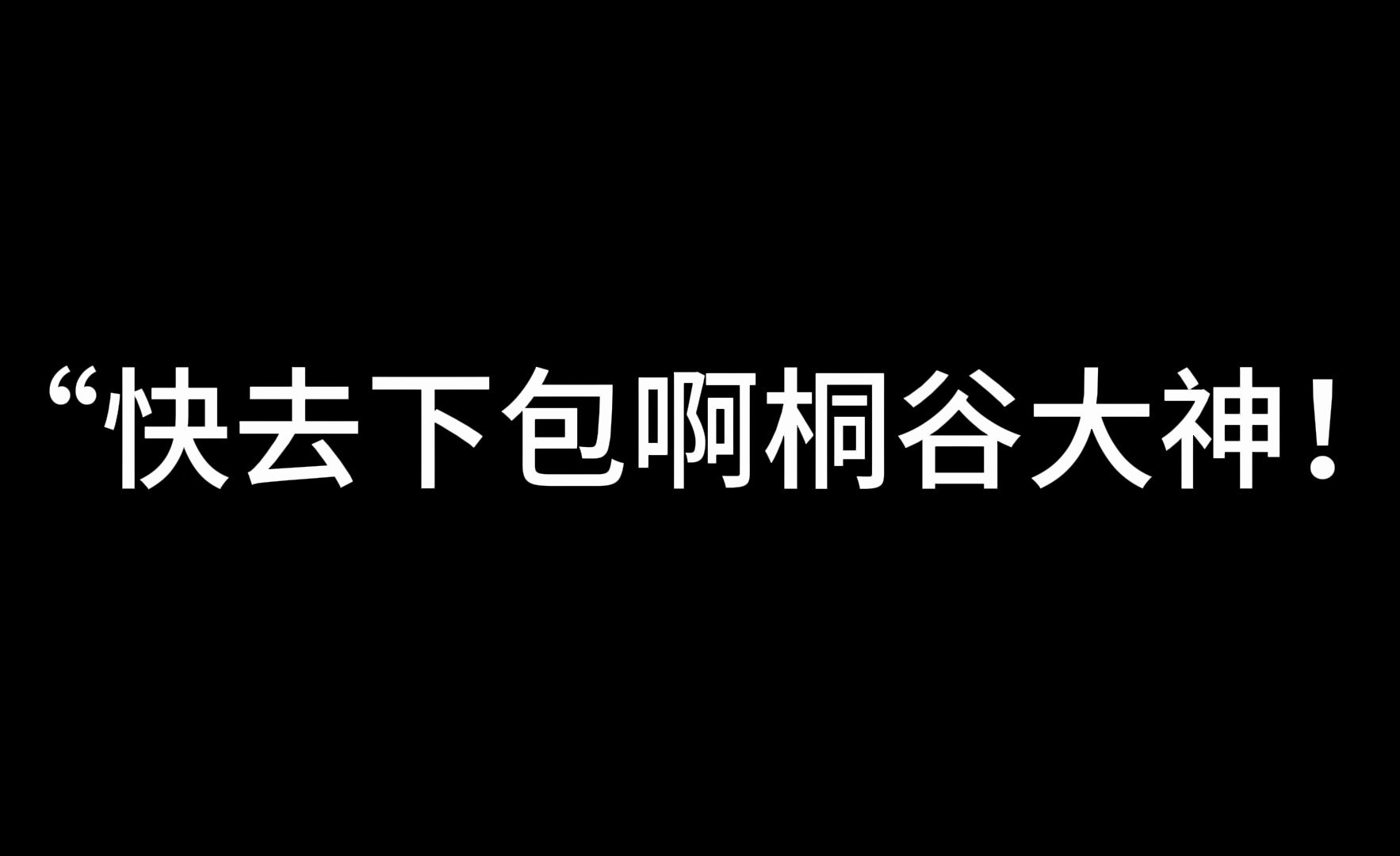 “快去下包啊桐谷大神！